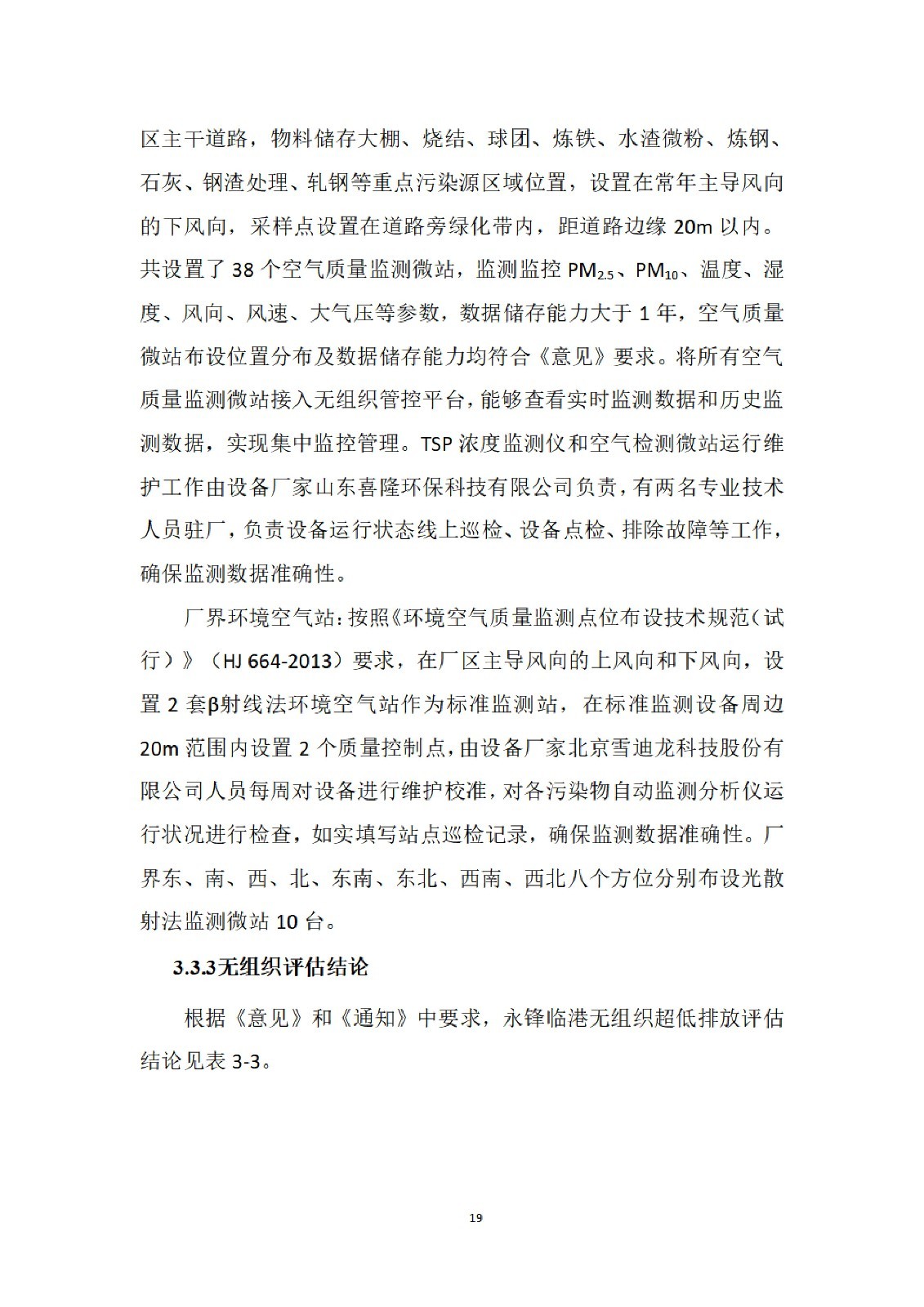 区主干道路，物料储存大棚、烧结、球团、炼铁、水渣微粉、炼钢、石灰、钢渣处理、轧钢等重点污染源区域位置，设置在常年主导风向的下风向，采样点设置在道路旁绿化带内，距道路边缘 20m 以内。共设置了 38 个空气质量监测微站，监测监控 $PM_{2.5}$、$PM_{10}$、温度、湿度、风向、风速、大气压等参数，数据储存能力大于 1 年，空气质量微站布设位置分布及数据储存能力均符合《意见》要求。将所有空气质量监测微站接入无组织管控平台，能够查看实时监测数据和历史监测数据，实现集中监控管理。TSP 浓度监测仪和空气检测微站运行维护工作由设备厂家山东喜隆环保科技有限公司负责，有两名专业技术人员驻厂，负责设备运行状态线上巡检、设备点检、排除故障等工作，确保监测数据准确性。

厂界环境空气站：按照《环境空气质量监测点位布设技术规范（试行）》（HJ 664-2013）要求，在厂区主导风向的上风向和下风向，设置 2 套β射线法环境空气站作为标准监测站，在标准监测设备周边 20m 范围内设置 2 个质量控制点，由设备厂家北京雪迪龙科技股份有限公司人员每周对设备进行维护校准，对各污染物自动监测分析仪运行状况进行检查，如实填写站点巡检记录，确保监测数据准确性。厂界东、南、西、北、东南、东北、西南、西北八个方位分别布设光散射法监测微站 10 台。

3.3.3无组织评估结论

根据《意见》和《通知》中要求，永锋临港无组织超低排放评估结论见表 3-3。

19